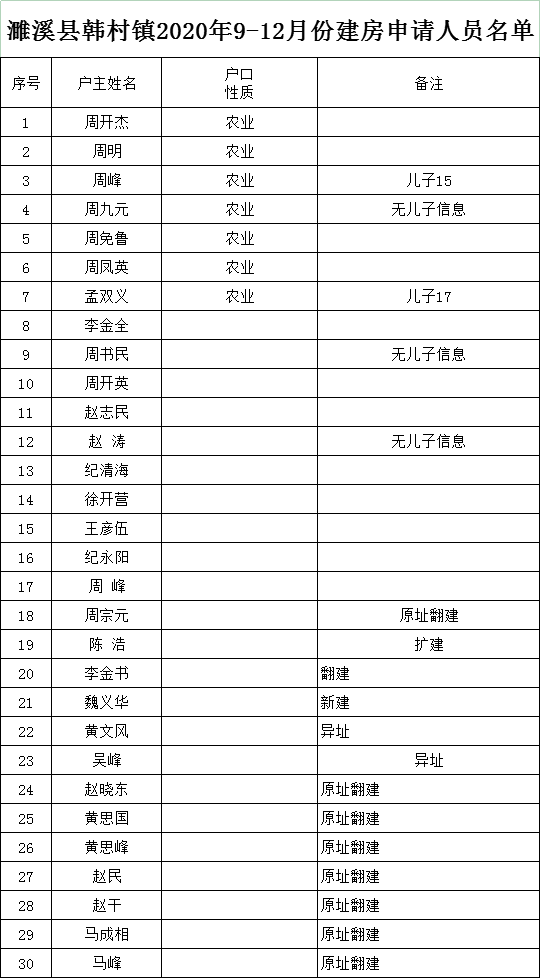 濉溪县韩村镇2020年9-12月份建房申请人员名单

| 序号 | 户主姓名 | 户口性质 | 备注 |
|---|---|---|---|
| 1 | 周开杰 | 农业 | |
| 2 | 周明 | 农业 | |
| 3 | 周峰 | 农业 | 儿子15 |
| 4 | 周九元 | 农业 | 无儿子信息 |
| 5 | 周免鲁 | 农业 | |
| 6 | 周凤英 | 农业 | |
| 7 | 孟双义 | 农业 | 儿子17 |
| 8 | 李金全 | | |
| 9 | 周书民 | | 无儿子信息 |
| 10 | 周开英 | | |
| 11 | 赵志民 | | |
| 12 | 赵 涛 | | 无儿子信息 |
| 13 | 纪清海 | | |
| 14 | 徐开营 | | |
| 15 | 王彦伍 | | |
| 16 | 纪永阳 | | |
| 17 | 周 峰 | | |
| 18 | 周宗元 | | 原址翻建 |
| 19 | 陈 浩 | | 扩建 |
| 20 | 李金书 | | 翻建 |
| 21 | 魏义华 | | 新建 |
| 22 | 黄文风 | | 异址 |
| 23 | 吴峰 | | 异址 |
| 24 | 赵晓东 | | 原址翻建 |
| 25 | 黄思国 | | 原址翻建 |
| 26 | 黄思峰 | | 原址翻建 |
| 27 | 赵民 | | 原址翻建 |
| 28 | 赵干 | | 原址翻建 |
| 29 | 马成相 | | 原址翻建 |
| 30 | 马峰 | | 原址翻建 |